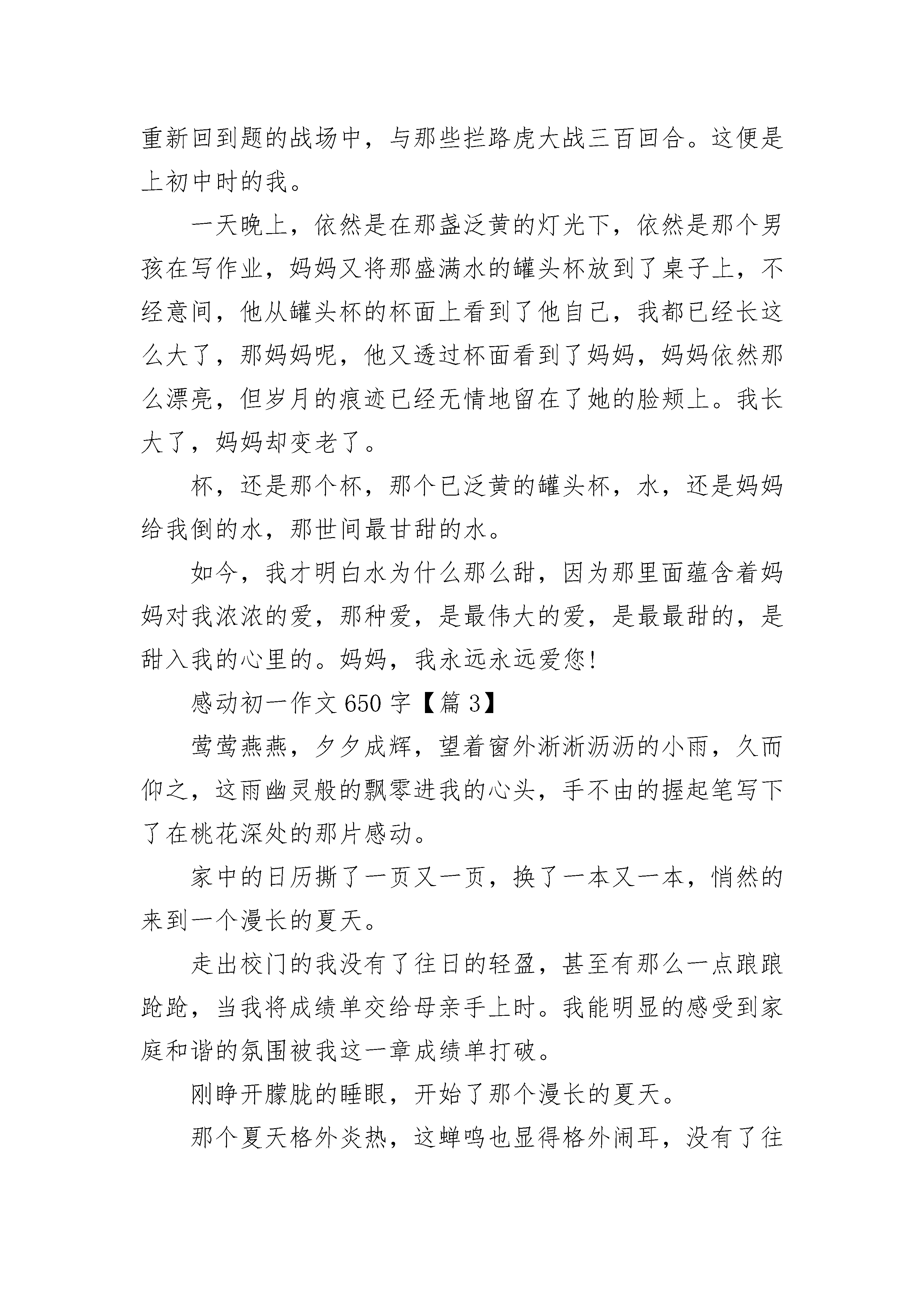 重新回到题的战场中，与那些拦路虎大战三百回合。这便是上初中时的我。

一天晚上，依然是在那盏泛黄的灯光下，依然是那个男孩在写作业，妈妈又将那盛满水的罐头杯放到了桌子上，不经意间，他从罐头杯的杯面上看到了他自己，我都已经长这么大了，那妈妈呢，他又透过杯面看到了妈妈，妈妈依然那么漂亮，但岁月的痕迹已经无情地留在了她的脸颊上。我长大了，妈妈却变老了。

杯，还是那个杯，那个已泛黄的罐头杯，水，还是妈妈给我倒的水，那世间最甘甜的水。

如今，我才明白水为什么那么甜，因为那里面蕴含着妈妈对我浓浓的爱，那种爱，是最伟大的爱，是最最甜的，是甜入我的心里的。妈妈，我永远永远爱您!

感动初一作文 650 字【篇 3】

莺莺燕燕，夕夕成辉，望着窗外淅淅沥沥的小雨，久而仰之，这雨幽灵般的飘零进我的心头，手不由的握起笔写下了在桃花深处的那片感动。

家中的日历撕了一页又一页，换了一本又一本，悄然的来到一个漫长的夏天。

走出校门的我没有了往日的轻盈，甚至有那么一点踉踉跄跄，当我将成绩单交给母亲手上时。我能明显的感受到家庭和谐的氛围被我这一章成绩单打破。

刚睁开朦胧的睡眼，开始了那个漫长的夏天。

那个夏天格外炎热，这蝉鸣也显得格外闹耳，没有了往